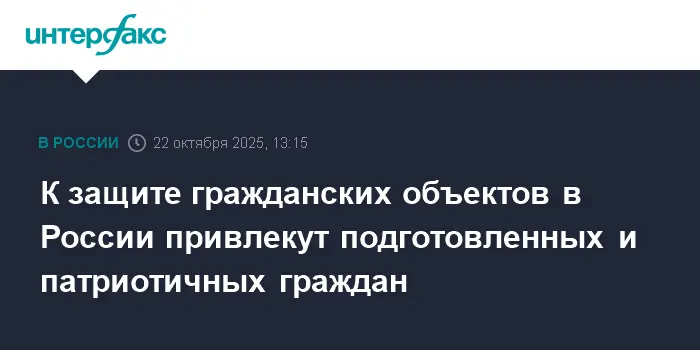 интерфакс

В РОССИИ 22 октября 2025, 13:15

К защите гражданских объектов в России привлекут подготовленных и патриотичных граждан